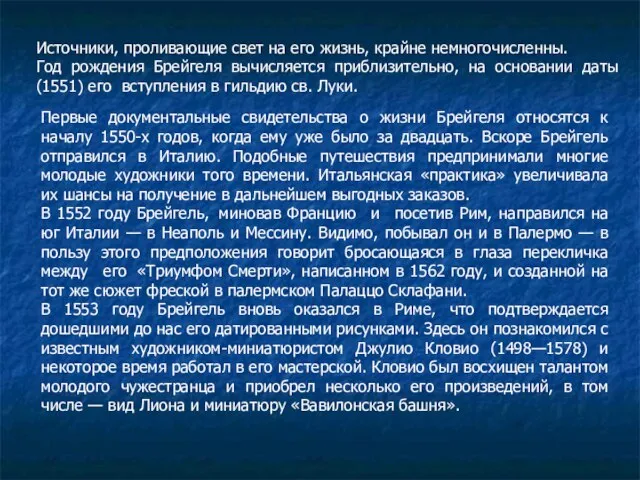 Источники, проливающие свет на его жизнь, крайне немногочисленны. Год рождения Брейгеля вычисляется приблизительно, на основании даты (1551) его вступления в гильдию св. Луки.

Первые документальные свидетельства о жизни Брейгеля относятся к началу 1550-х годов, когда ему уже было за двадцать. Вскоре Брейгель отправился в Италию. Подобные путешествия предпринимали многие молодые художники того времени. Итальянская «практика» увеличивала их шансы на получение в дальнейшем выгодных заказов.
В 1552 году Брейгель, миновав Францию и посетив Рим, направился на юг Италии — в Неаполь и Мессину. Видимо, побывал он и в Палермо — в пользу этого предположения говорит бросающаяся в глаза перекличка между его «Триумфом Смерти», написанном в 1562 году, и созданной на тот же сюжет фреской в палермском Палаццо Склафани.
В 1553 году Брейгель вновь оказался в Риме, что подтверждается дошедшими до нас его датированными рисунками. Здесь он познакомился с известным художником-миниатюристом Джулио Кловио (1498—1578) и некоторое время работал в его мастерской. Кловио был восхищен талантом молодого чужестранца и приобрел несколько его произведений, в том числе — вид Лиона и миниатюру «Вавилонская башня».